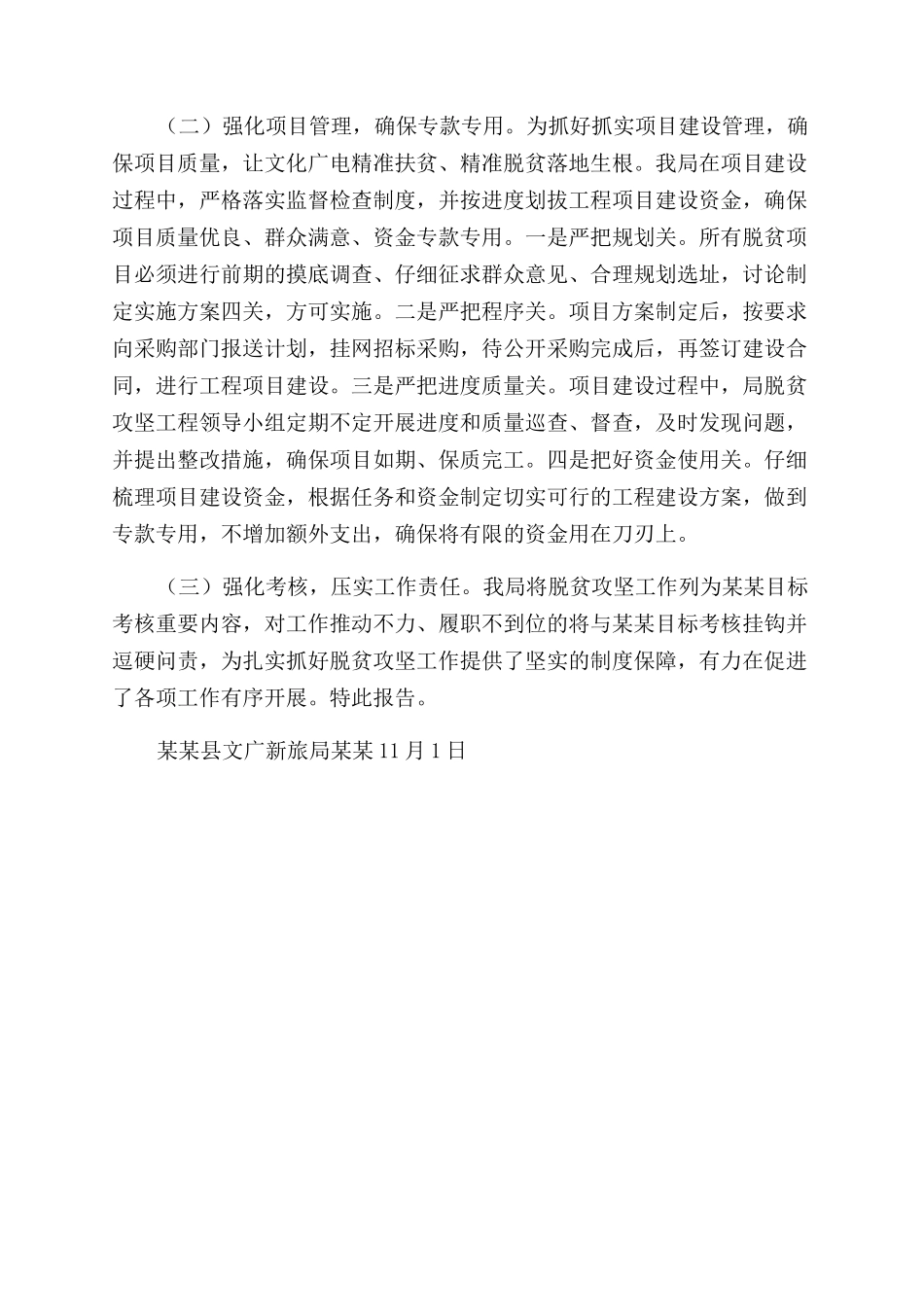 （二）强化项目管理，确保专款专用。为抓好抓实项目建设管理，确保项目质量，让文化广电精准扶贫、精准脱贫落地生根。我局在项目建设过程中，严格落实监督检查制度，并按进度划拔工程项目建设资金，确保项目质量优良、群众满意、资金专款专用。一是严把规划关。所有脱贫项目必须进行前期的摸底调查、仔细征求群众意见、合理规划选址，讨论制定实施方案四关，方可实施。二是严把程序关。项目方案制定后，按要求向采购部门报送计划，挂网招标采购，待公开采购完成后，再签订建设合同，进行工程项目建设。三是严把进度质量关。项目建设过程中，局脱贫攻坚工程领导小组定期不定开展进度和质量巡查、督查，及时发现问题，并提出整改措施，确保项目如期、保质完工。四是把好资金使用关。仔细梳理项目建设资金，根据任务和资金制定切实可行的工程建设方案，做到专款专用，不增加额外支出，确保将有限的资金用在刀刃上。

（三）强化考核，压实工作责任。我局将脱贫攻坚工作列为某某目标考核重要内容，对工作推动不力、履职不到位的将与某某目标考核挂钩并逗硬问责，为扎实抓好脱贫攻坚工作提供了坚实的制度保障，有力在促进了各项工作有序开展。特此报告。

某某县文广新旅局某某11月1日